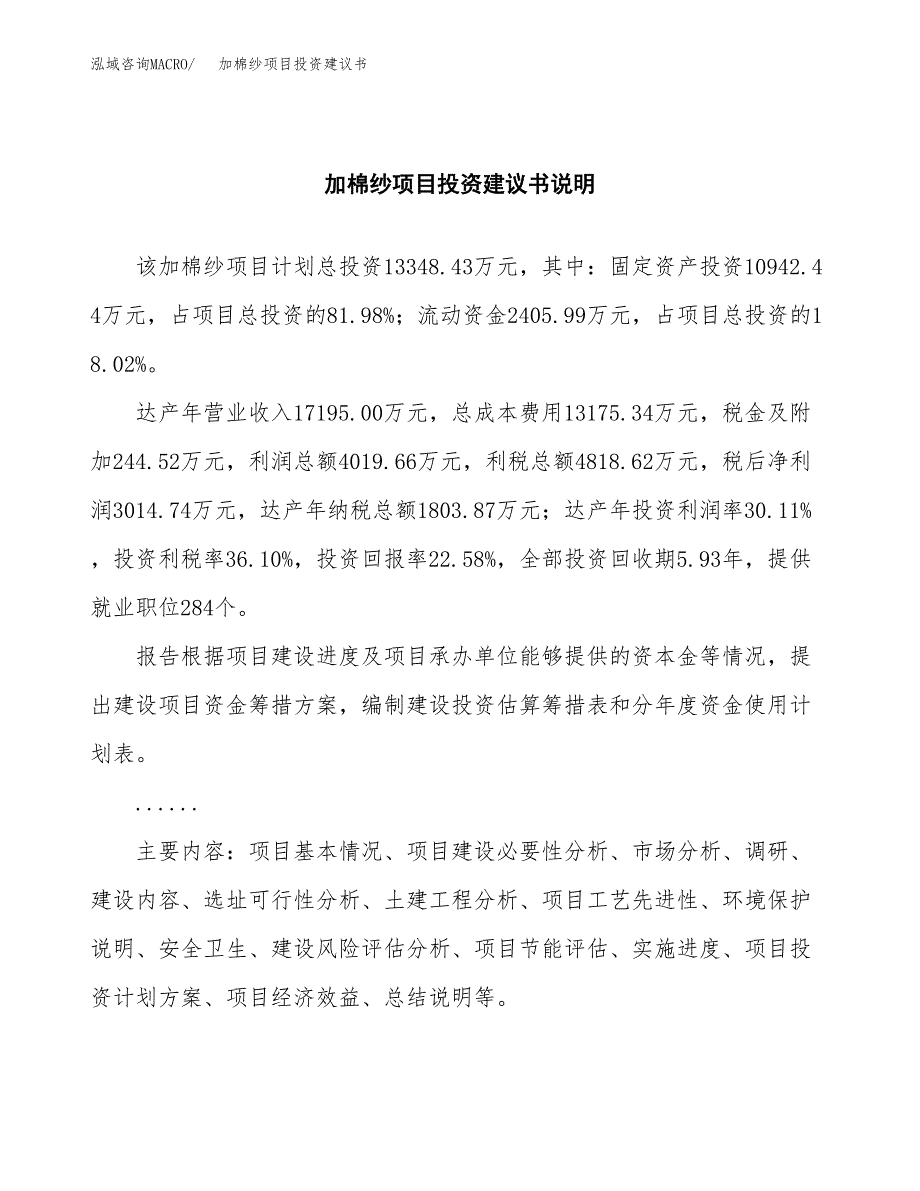 泓域咨询MACRO/　加棉纱项目投资建议书

加棉纱项目投资建议书说明

该加棉纱项目计划总投资13348.43万元，其中：固定资产投资10942.44万元，占项目总投资的81.98%；流动资金2405.99万元，占项目总投资的18.02%。

达产年营业收入17195.00万元，总成本费用13175.34万元，税金及附加244.52万元，利润总额4019.66万元，利税总额4818.62万元，税后净利润3014.74万元，达产年纳税总额1803.87万元；达产年投资利润率30.11%，投资利税率36.10%，投资回报率22.58%，全部投资回收期5.93年，提供就业职位284个。

报告根据项目建设进度及项目承办单位能够提供的资本金等情况，提出建设项目资金筹措方案，编制建设投资估算筹措表和分年度资金使用计划表。

......

主要内容：项目基本情况、项目建设必要性分析、市场分析、调研、建设内容、选址可行性分析、土建工程分析、项目工艺先进性、环境保护说明、安全卫生、建设风险评估分析、项目节能评估、实施进度、项目投资计划方案、项目经济效益、总结说明等。